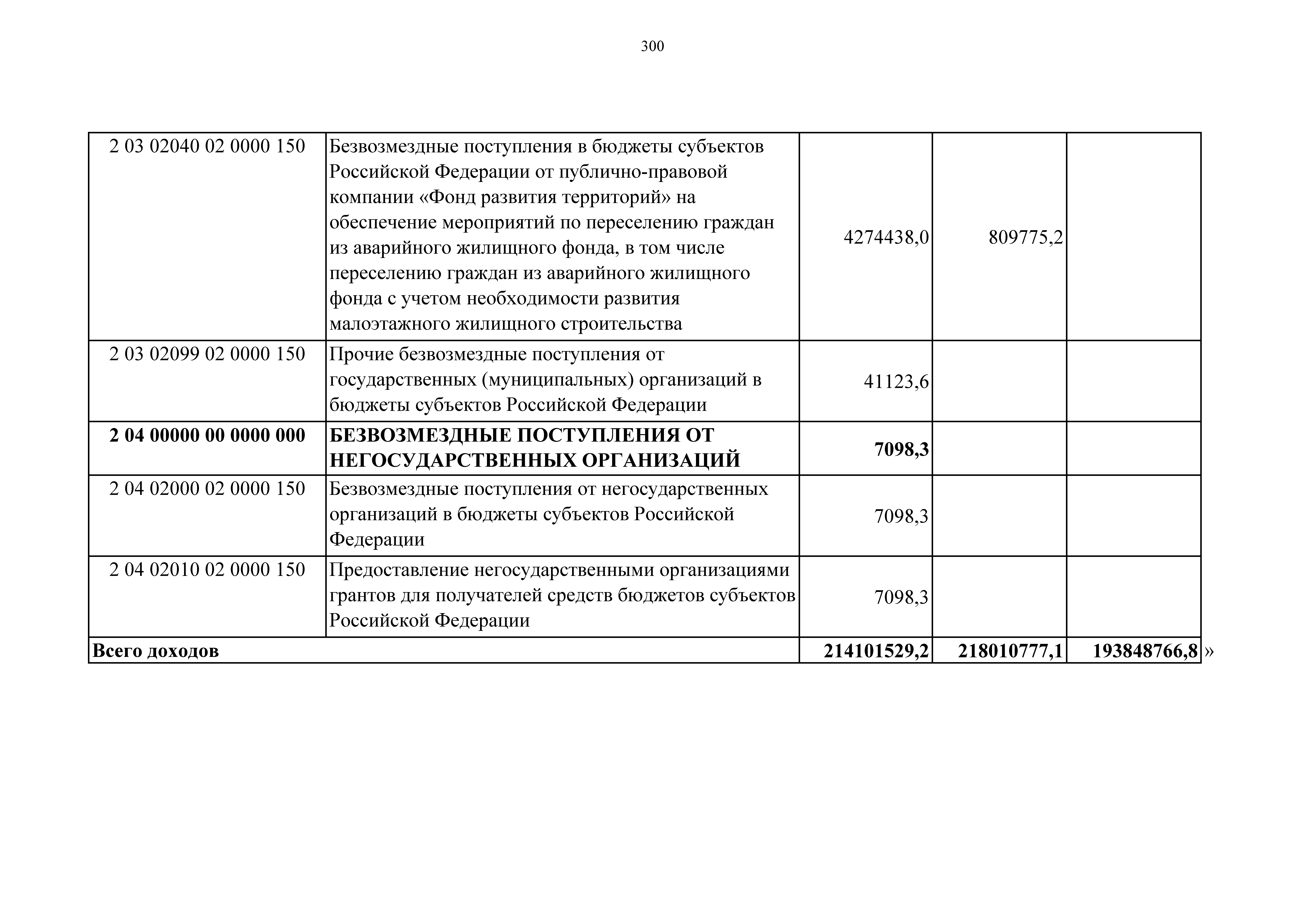 300

| | | | | |
|---|---|---|---|---|
| 2 03 02040 02 0000 150 | Безвозмездные поступления в бюджеты субъектов Российской Федерации от публично-правовой компании «Фонд развития территорий» на обеспечение мероприятий по переселению граждан из аварийного жилищного фонда, в том числе переселению граждан из аварийного жилищного фонда с учетом необходимости развития малоэтажного жилищного строительства | 4274438,0 | 809775,2 | |
| 2 03 02099 02 0000 150 | Прочие безвозмездные поступления от государственных (муниципальных) организаций в бюджеты субъектов Российской Федерации | 41123,6 | | |
| **2 04 00000 00 0000 000** | **БЕЗВОЗМЕЗДНЫЕ ПОСТУПЛЕНИЯ ОТ НЕГОСУДАРСТВЕННЫХ ОРГАНИЗАЦИЙ** | **7098,3** | | |
| 2 04 02000 02 0000 150 | Безвозмездные поступления от негосударственных организаций в бюджеты субъектов Российской Федерации | 7098,3 | | |
| 2 04 02010 02 0000 150 | Предоставление негосударственными организациями грантов для получателей средств бюджетов субъектов Российской Федерации | 7098,3 | | |
| **Всего доходов** | | **214101529,2** | **218010777,1** | **193848766,8** |

»